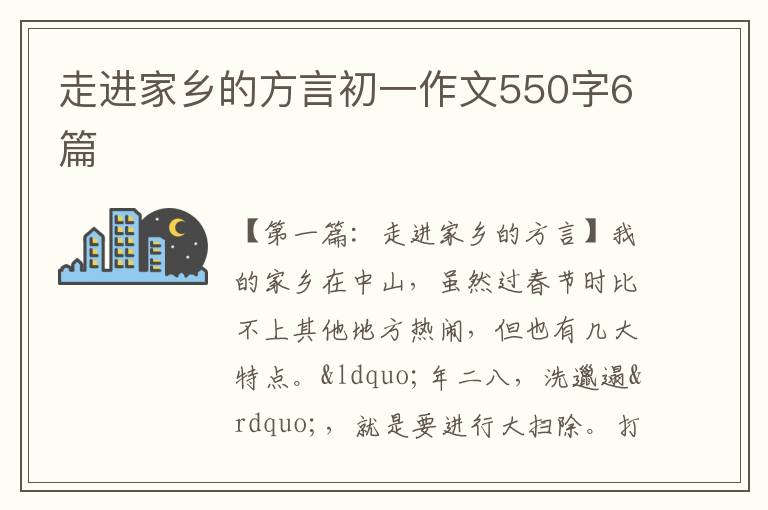 走进家乡的方言初一作文550字6篇

【第一篇：走进家乡的方言】我的家乡在中山，虽然过春节时比不上其他地方热闹，但也有几大特点。&ldquo;年二八，洗邋遢&rdquo;，就是要进行大扫除。打